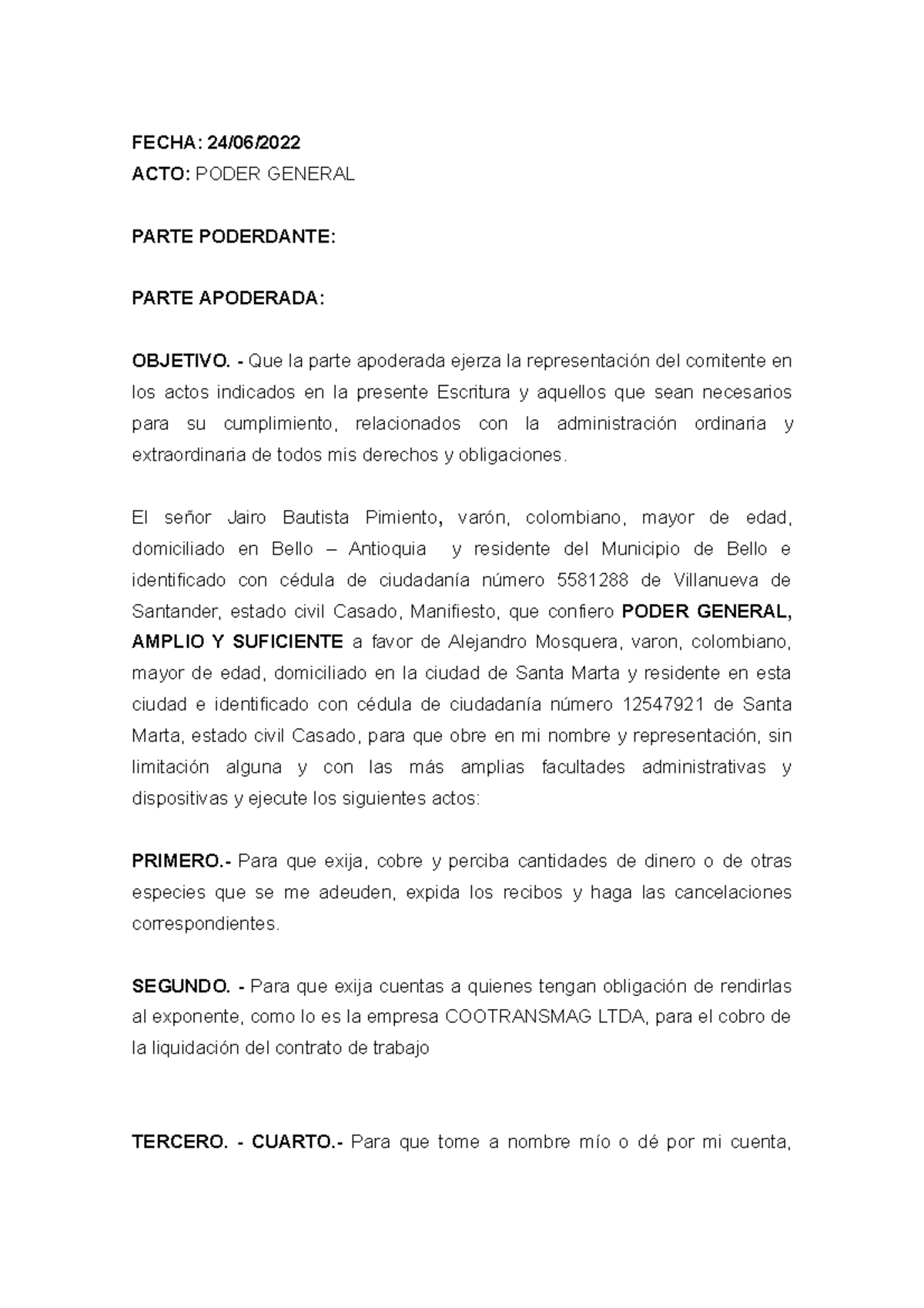 FECHA: 24/06/2022
ACTO: PODER GENERAL

PARTE PODERDANTE:

PARTE APODERADA:

OBJETIVO. - Que la parte apoderada ejerza la representación del comitente en los actos indicados en la presente Escritura y aquellos que sean necesarios para su cumplimiento, relacionados con la administración ordinaria y extraordinaria de todos mis derechos y obligaciones.

El señor Jairo Bautista Pimiento, varón, colombiano, mayor de edad, domiciliado en Bello – Antioquia y residente del Municipio de Bello e identificado con cédula de ciudadanía número 5581288 de Villanueva de Santander, estado civil Casado, Manifiesto, que confiero PODER GENERAL, AMPLIO Y SUFICIENTE a favor de Alejandro Mosquera, varon, colombiano, mayor de edad, domiciliado en la ciudad de Santa Marta y residente en esta ciudad e identificado con cédula de ciudadanía número 12547921 de Santa Marta, estado civil Casado, para que obre en mi nombre y representación, sin limitación alguna y con las más amplias facultades administrativas y dispositivas y ejecute los siguientes actos:

PRIMERO.- Para que exija, cobre y perciba cantidades de dinero o de otras especies que se me adeuden, expida los recibos y haga las cancelaciones correspondientes.

SEGUNDO. - Para que exija cuentas a quienes tengan obligación de rendirlas al exponente, como lo es la empresa COOTRANSMAG LTDA, para el cobro de la liquidación del contrato de trabajo

TERCERO. - CUARTO.- Para que tome a nombre mío o dé por mi cuenta,